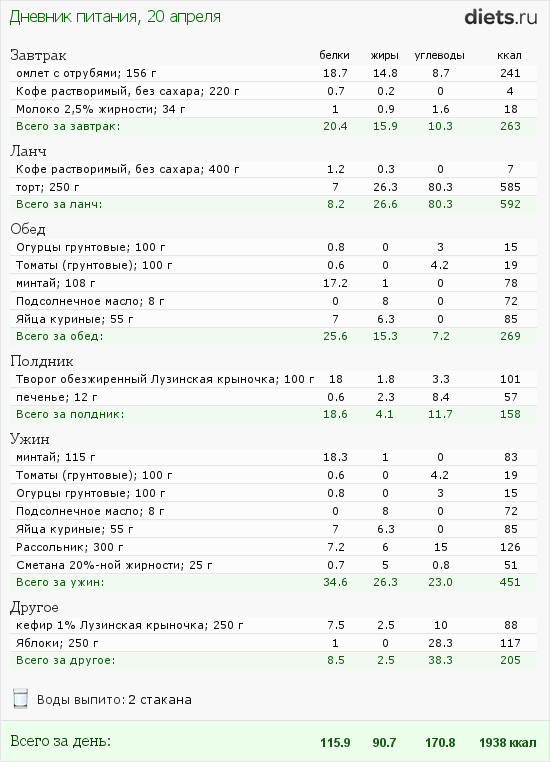 Дневник питания, 20 апреля

diets.ru

| Завтрак | белки | жиры | углеводы | ккал |
|---|---|---|---|---|
| омлет с отрубями; 156 г | 18.7 | 14.8 | 8.7 | 241 |
| Кофе растворимый, без сахара; 220 г | 0.7 | 0.2 | 0 | 4 |
| Молоко 2,5% жирности; 34 г | 1 | 0.9 | 1.6 | 18 |
| Всего за завтрак: | 20.4 | 15.9 | 10.3 | 263 |

| Ланч | | | | |
|---|---|---|---|---|
| Кофе растворимый, без сахара; 400 г | 1.2 | 0.3 | 0 | 7 |
| торт; 250 г | 7 | 26.3 | 80.3 | 585 |
| Всего за ланч: | 8.2 | 26.6 | 80.3 | 592 |

| Обед | | | | |
|---|---|---|---|---|
| Огурцы грунтовые; 100 г | 0.8 | 0 | 3 | 15 |
| Томаты (грунтовые); 100 г | 0.6 | 0 | 4.2 | 19 |
| минтай; 108 г | 17.2 | 1 | 0 | 78 |
| Подсолнечное масло; 8 г | 0 | 8 | 0 | 72 |
| Яйца куриные; 55 г | 7 | 6.3 | 0 | 85 |
| Всего за обед: | 25.6 | 15.3 | 7.2 | 269 |

| Полдник | | | | |
|---|---|---|---|---|
| Творог обезжиренный Лузинская крыночка; 100 г | 18 | 1.8 | 3.3 | 101 |
| печенье; 12 г | 0.6 | 2.3 | 8.4 | 57 |
| Всего за полдник: | 18.6 | 4.1 | 11.7 | 158 |

| Ужин | | | | |
|---|---|---|---|---|
| минтай; 115 г | 18.3 | 1 | 0 | 83 |
| Томаты (грунтовые); 100 г | 0.6 | 0 | 4.2 | 19 |
| Огурцы грунтовые; 100 г | 0.8 | 0 | 3 | 15 |
| Подсолнечное масло; 8 г | 0 | 8 | 0 | 72 |
| Яйца куриные; 55 г | 7 | 6.3 | 0 | 85 |
| Рассольник; 300 г | 7.2 | 6 | 15 | 126 |
| Сметана 20%-ной жирности; 25 г | 0.7 | 5 | 0.8 | 51 |
| Всего за ужин: | 34.6 | 26.3 | 23.0 | 451 |

| Другое | | | | |
|---|---|---|---|---|
| кефир 1% Лузинская крыночка; 250 г | 7.5 | 2.5 | 10 | 88 |
| Яблоки; 250 г | 1 | 0 | 28.3 | 117 |
| Всего за другое: | 8.5 | 2.5 | 38.3 | 205 |

Воды выпито: 2 стакана

| Всего за день: | 115.9 | 90.7 | 170.8 | 1938 ккал |
|---|---|---|---|---|